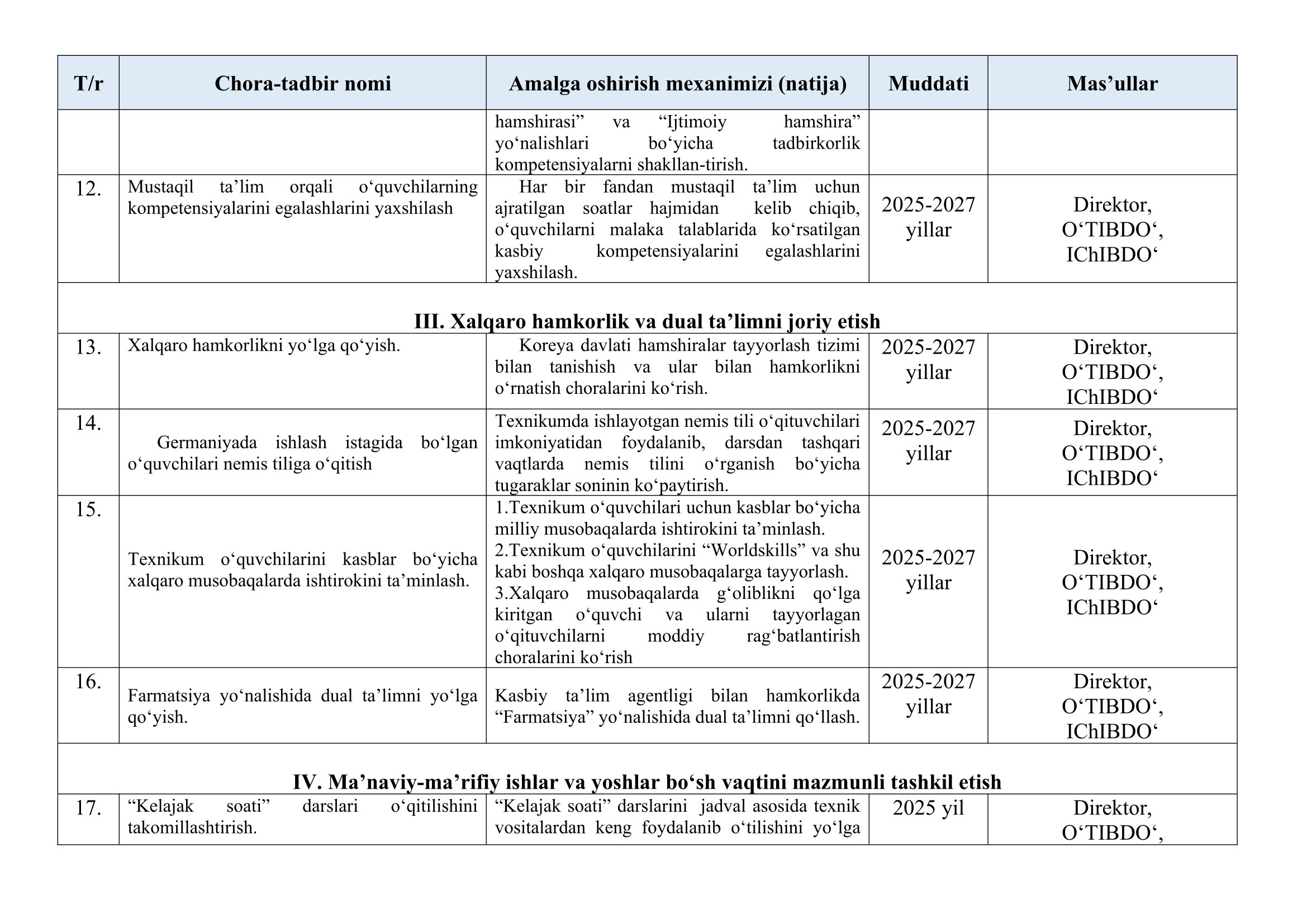 | T/r | Chora-tadbir nomi | Amalga oshirish mexanimizi (natija) | Muddati | Mas’ullar |
|---|---|---|---|---|
| | | hamshirasi” va “Ijtimoiy hamshira” yo‘nalishlari bo‘yicha tadbirkorlik kompetensiyalarni shakllan-tirish. | | |
| 12. | Mustaqil ta’lim orqali o‘quvchilarning kompetensiyalarini egalashlarini yaxshilash | Har bir fandan mustaqil ta’lim uchun ajratilgan soatlar hajmidan kelib chiqib, o‘quvchilarni malaka talablarida ko‘rsatilgan kasbiy kompetensiyalarini egalashlarini yaxshilash. | 2025-2027 yillar | Direktor, O‘TIBDO‘, IChIBDO‘ |
| III. Xalqaro hamkorlik va dual ta’limni joriy etish | | | | |
| 13. | Xalqaro hamkorlikni yo‘lga qo‘yish. | Koreya davlati hamshiralar tayyorlash tizimi bilan tanishish va ular bilan hamkorlikni o‘rnatish choralarini ko‘rish. | 2025-2027 yillar | Direktor, O‘TIBDO‘, IChIBDO‘ |
| 14. | Germaniyada ishlash istagida bo‘lgan o‘quvchilari nemis tiliga o‘qitish | Texnikumda ishlayotgan nemis tili o‘qituvchilari imkoniyatidan foydalanib, darsdan tashqari vaqtlarda nemis tilini o‘rganish bo‘yicha tugaraklar soninin ko‘paytirish. | 2025-2027 yillar | Direktor, O‘TIBDO‘, IChIBDO‘ |
| 15. | Texnikum o‘quvchilarini kasblar bo‘yicha xalqaro musobaqalarda ishtirokini ta’minlash. | 1.Texnikum o‘quvchilari uchun kasblar bo‘yicha milliy musobaqalarda ishtirokini ta’minlash. 2.Texnikum o‘quvchilarini “Worldskills” va shu kabi boshqa xalqaro musobaqalarga tayyorlash. 3.Xalqaro musobaqalarda g‘oliblikni qo‘lga kiritgan o‘quvchi va ularni tayyorlagan o‘qituvchilarni moddiy rag‘batlantirish choralarini ko‘rish | 2025-2027 yillar | Direktor, O‘TIBDO‘, IChIBDO‘ |
| 16. | Farmatsiya yo‘nalishida dual ta’limni yo‘lga qo‘yish. | Kasbiy ta’lim agentligi bilan hamkorlikda “Farmatsiya” yo‘nalishida dual ta’limni qo‘llash. | 2025-2027 yillar | Direktor, O‘TIBDO‘, IChIBDO‘ |
| IV. Ma’naviy-ma’rifiy ishlar va yoshlar bo‘sh vaqtini mazmunli tashkil etish | | | | |
| 17. | “Kelajak soati” darslari o‘qitilishini takomillashtirish. | “Kelajak soati” darslarini jadval asosida texnik vositalardan keng foydalanib o‘tilishini yo‘lga | 2025 yil | Direktor, O‘TIBDO‘, |